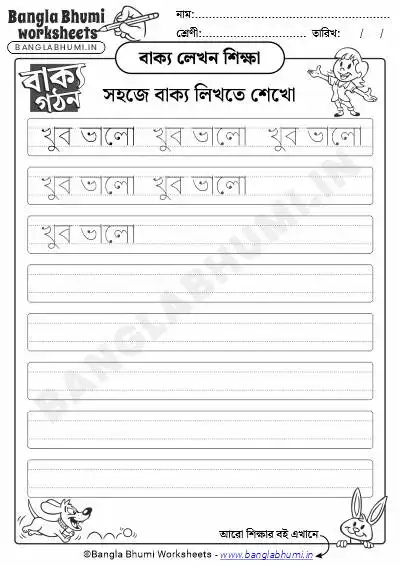 Bangla Bhumi worksheets
BANGLABHUMI.IN

নাম:
শ্রেণী:
তারিখ: / /

বাক্য লেখন শিক্ষা

বাক্য গঠন

সহজে বাক্য লিখতে শেখো

খুব ভালো খুব ভালো খুব ভালো

খুব ভালো খুব ভালো

খুব ভালো

BANGLABHUMI.IN

আরো শিক্ষার বই এখানে

©Bangla Bhumi Worksheets - www.banglabhumi.in